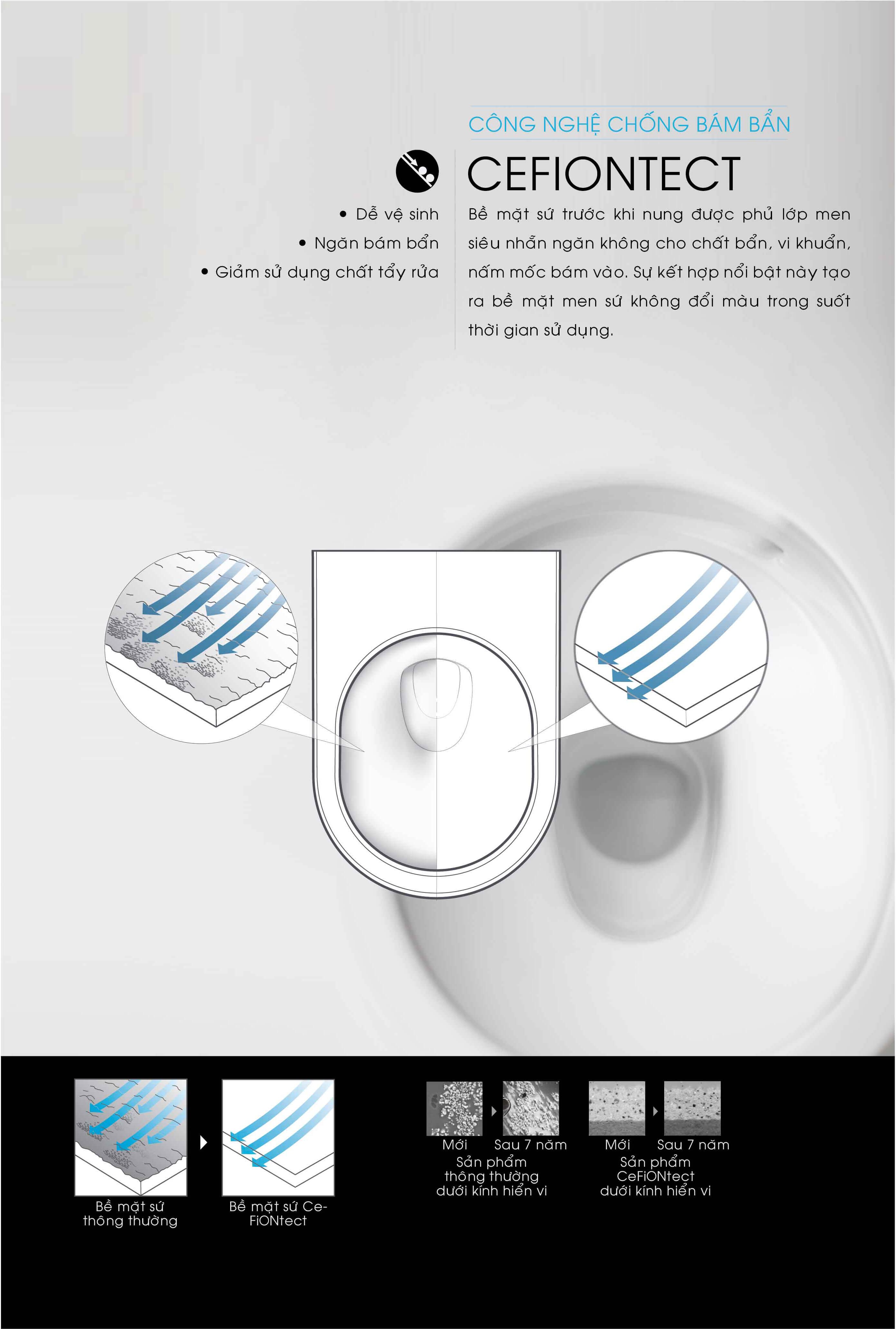 CÔNG NGHỆ CHỐNG BÁM BẨN

CEFIONTECT

• Dễ vệ sinh
• Ngăn bám bẩn
• Giảm sử dụng chất tẩy rửa

Bề mặt sứ trước khi nung được phủ lớp men siêu nhẵn ngăn không cho chất bẩn, vi khuẩn, nấm mốc bám vào. Sự kết hợp nổi bật này tạo ra bề mặt men sứ không đổi màu trong suốt thời gian sử dụng.

Bề mặt sứ thông thường

Bề mặt sứ CeFiONtect

Mới

Sau 7 năm

Sản phẩm thông thường dưới kính hiển vi

Mới

Sau 7 năm

Sản phẩm CeFiONtect dưới kính hiển vi